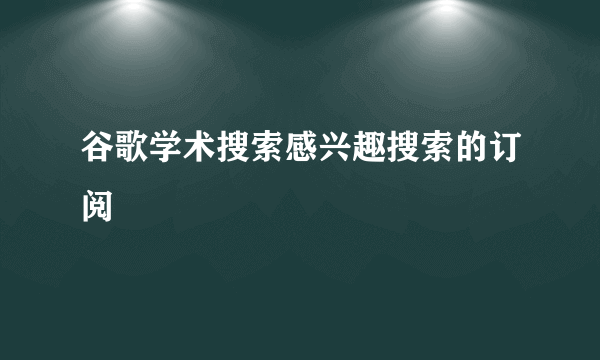 谷歌学术搜索感兴趣搜索的订阅